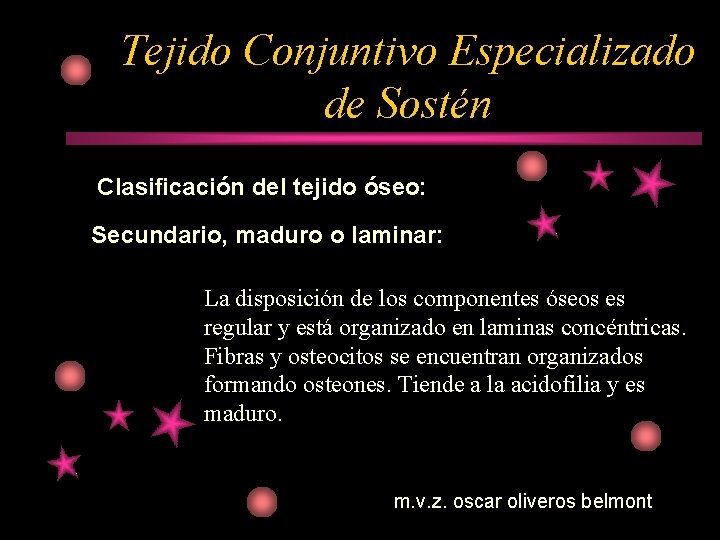 Tejido Conjuntivo Especializado de Sostén

Clasificación del tejido óseo:

Secundario, maduro o laminar:

La disposición de los componentes óseos es regular y está organizado en laminas concéntricas. Fibras y osteocitos se encuentran organizados formando osteones. Tiende a la acidofilia y es maduro.

m.v.z. oscar oliveros belmont